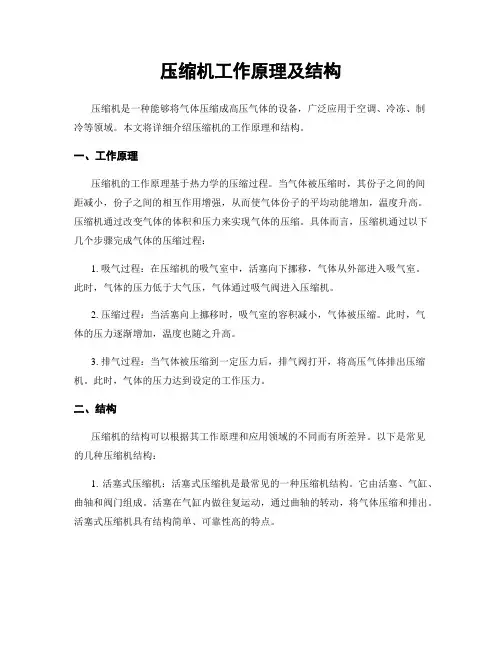 压缩机工作原理及结构

压缩机是一种能够将气体压缩成高压气体的设备，广泛应用于空调、冷冻、制冷等领域。本文将详细介绍压缩机的工作原理和结构。

一、工作原理

压缩机的工作原理基于热力学的压缩过程。当气体被压缩时，其份子之间的间距减小，份子之间的相互作用增强，从而使气体份子的平均动能增加，温度升高。压缩机通过改变气体的体积和压力来实现气体的压缩。具体而言，压缩机通过以下几个步骤完成气体的压缩过程：

1. 吸气过程：在压缩机的吸气室中，活塞向下挪移，气体从外部进入吸气室。此时，气体的压力低于大气压，气体通过吸气阀进入压缩机。

2. 压缩过程：当活塞向上挪移时，吸气室的容积减小，气体被压缩。此时，气体的压力逐渐增加，温度也随之升高。

3. 排气过程：当气体被压缩到一定压力后，排气阀打开，将高压气体排出压缩机。此时，气体的压力达到设定的工作压力。

二、结构

压缩机的结构可以根据其工作原理和应用领域的不同而有所差异。以下是常见的几种压缩机结构：

1. 活塞式压缩机：活塞式压缩机是最常见的一种压缩机结构。它由活塞、气缸、曲轴和阀门组成。活塞在气缸内做往复运动，通过曲轴的转动，将气体压缩和排出。活塞式压缩机具有结构简单、可靠性高的特点。